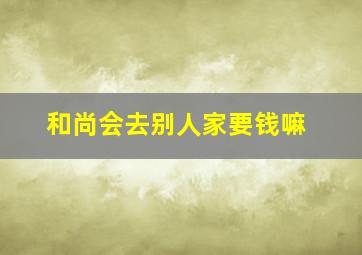 和尚会去别人家要钱嘛